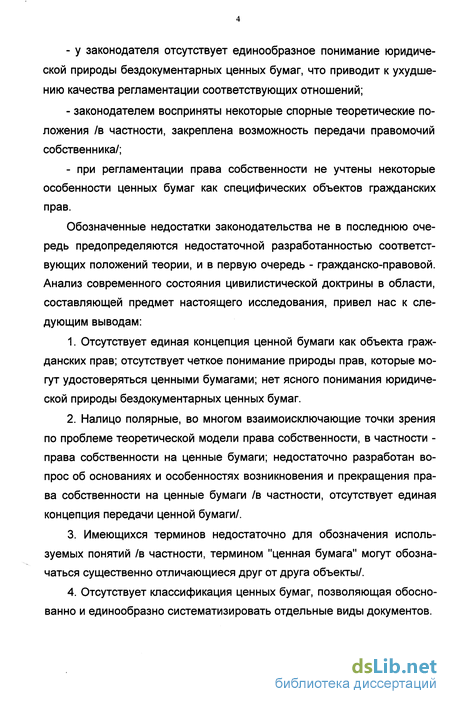 4

- у законодателя отсутствует единообразное понимание юридической природы бездокументарных ценных бумаг, что приводит к ухудшению качества регламентации соответствующих отношений;

- законодателем восприняты некоторые спорные теоретические положения /в частности, закреплена возможность передачи правомочий собственника/;

- при регламентации права собственности не учтены некоторые особенности ценных бумаг как специфических объектов гражданских прав.

Обозначенные недостатки законодательства не в последнюю очередь предопределяются недостаточной разработанностью соответствующих положений теории, и в первую очередь - гражданско-правовой. Анализ современного состояния цивилистической доктрины в области, составляющей предмет настоящего исследования, привел нас к следующим выводам:

1. Отсутствует единая концепция ценной бумаги как объекта гражданских прав; отсутствует четкое понимание природы прав, которые могут удостоверяться ценными бумагами; нет ясного понимания юридической природы бездокументарных ценных бумаг.

2. Налицо полярные, во многом взаимоисключающие точки зрения по проблеме теоретической модели права собственности, в частности - права собственности на ценные бумаги; недостаточно разработан вопрос об основаниях и особенностях возникновения и прекращения права собственности на ценные бумаги /в частности, отсутствует единая концепция передачи ценной бумаги/.

3. Имеющихся терминов недостаточно для обозначения используемых понятий /в частности, термином "ценная бумага" могут обозначаться существенно отличающиеся друг от друга объекты/.

4. Отсутствует классификация ценных бумаг, позволяющая обоснованно и единообразно систематизировать отдельные виды документов.

dsLib.net
библиотека диссертаций